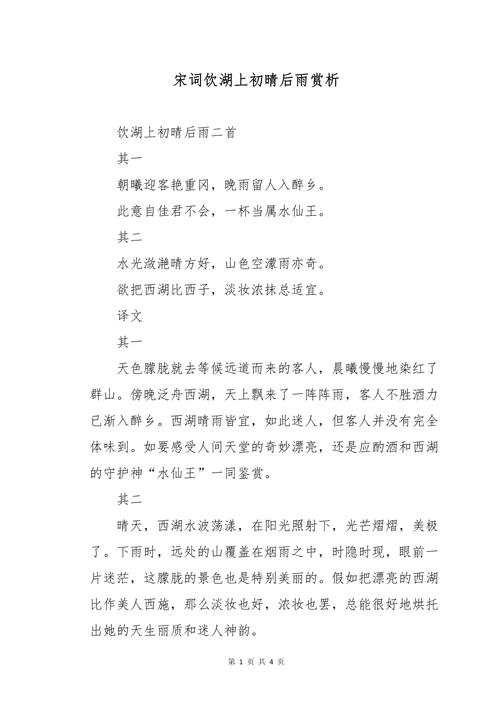 宋词饮湖上初晴后雨赏析

饮湖上初晴后雨二首

其一

朝曦迎客艳重冈，晚雨留人入醉乡。

此意自佳君不会，一杯当属水仙王。

其二

水光潋滟晴方好，山色空濛雨亦奇。

欲把西湖比西子，淡妆浓抹总适宜。

译文

其一

天色朦胧就去等候远道而来的客人，晨曦慢慢地染红了群山。傍晚泛舟西湖，天上飘来了一阵阵雨，客人不胜酒力已渐入醉乡。西湖晴雨皆宜，如此迷人，但客人并没有完全体味到。如要感受人间天堂的奇妙漂亮，还是应酌酒和西湖的守护神“水仙王”一同鉴赏。

其二

晴天，西湖水波荡漾，在阳光照射下，光芒熠熠，美极了。下雨时，远处的山覆盖在烟雨之中，时隐时现，眼前一片迷茫，这朦胧的景色也是特别美丽的。假如把漂亮的西湖比作美人西施，那么淡妆也好，浓妆也罢，总能很好地烘托出她的天生丽质和迷人神韵。

第 1 页 共 4 页